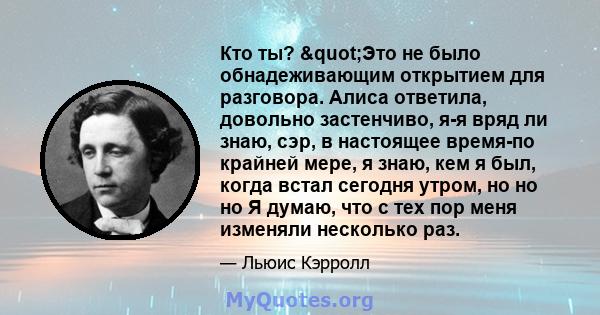 Кто ты? &quot;Это не было обнадеживающим открытием для разговора. Алиса ответила, довольно застенчиво, я-я вряд ли знаю, сэр, в настоящее время-по крайней мере, я знаю, кем я был, когда встал сегодня утром, но но но Я думаю, что с тех пор меня изменяли несколько раз.

— Льюис Кэрролл

MyQuotes.org